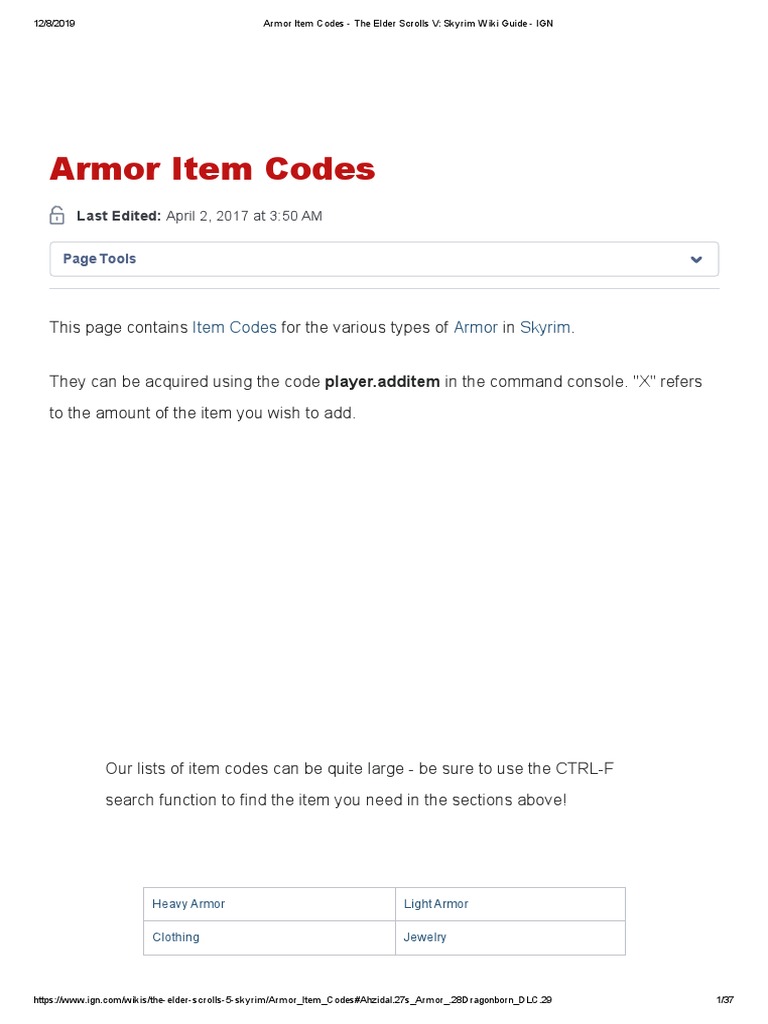 12/8/2019 Armor Item Codes - The Elder Scrolls V: Skyrim Wiki Guide - IGN

Armor Item Codes

Last Edited: April 2, 2017 at 3:50 AM

Page Tools

This page contains Item Codes for the various types of Armor in Skyrim.

They can be acquired using the code player.additem in the command console. "X" refers to the amount of the item you wish to add.

Our lists of item codes can be quite large - be sure to use the CTRL-F search function to find the item you need in the sections above!

| Heavy Armor | Light Armor |
|---|---|
| Clothing | Jewelry |

https://www.ign.com/wikis/the-elder-scrolls-5-skyrim/Armor_Item_Codes#Ahzidal.27s_Armor_.28Dragonborn_DLC.29 1/37